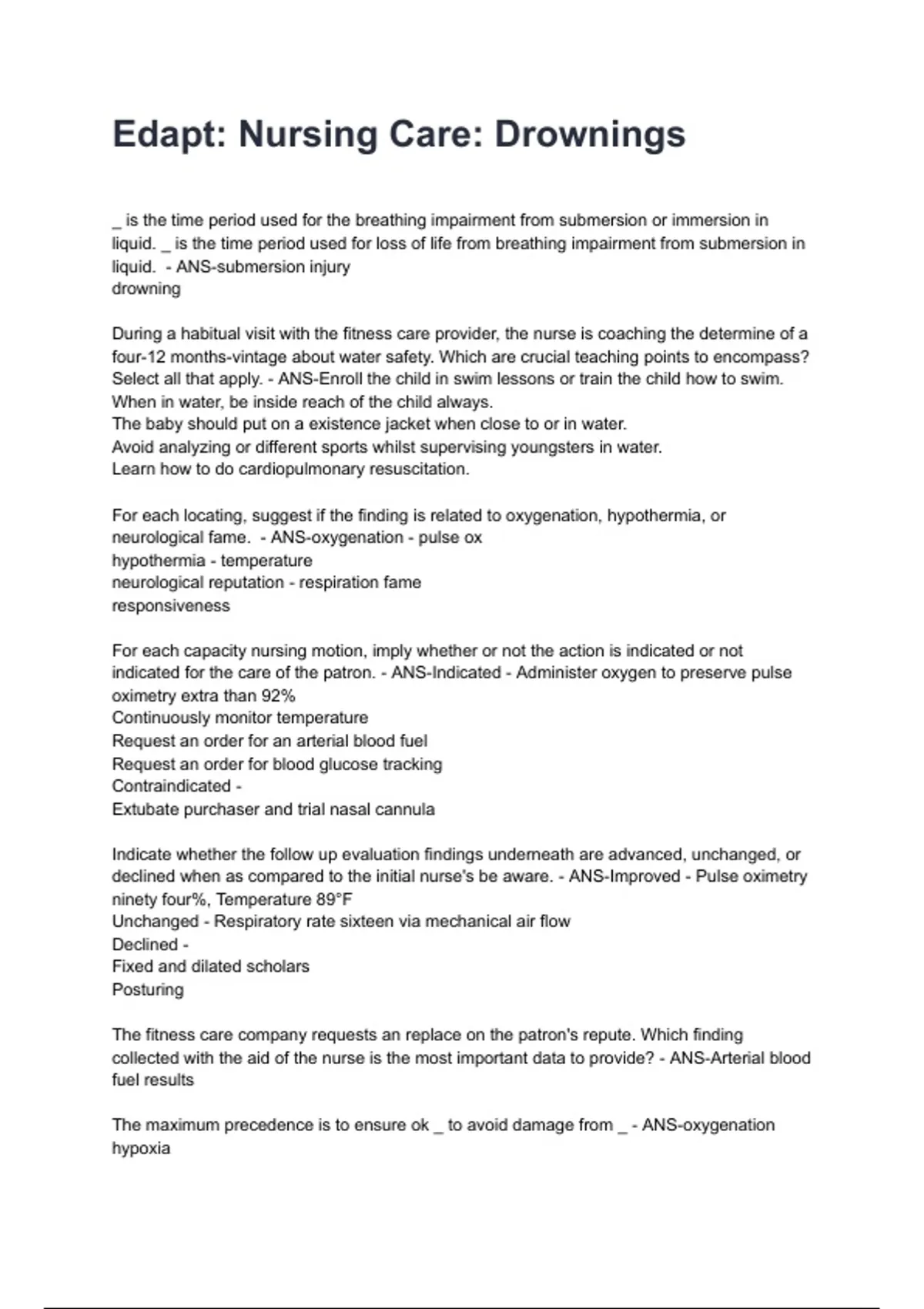 Edapt: Nursing Care: Drownings

_ is the time period used for the breathing impairment from submersion or immersion in liquid. _ is the time period used for loss of life from breathing impairment from submersion in liquid. - ANS-submersion injury
drowning

During a habitual visit with the fitness care provider, the nurse is coaching the determine of a four-12 months-vintage about water safety. Which are crucial teaching points to encompass? Select all that apply. - ANS-Enroll the child in swim lessons or train the child how to swim.
When in water, be inside reach of the child always.
The baby should put on a existence jacket when close to or in water.
Avoid analyzing or different sports whilst supervising youngsters in water.
Learn how to do cardiopulmonary resuscitation.

For each locating, suggest if the finding is related to oxygenation, hypothermia, or neurological fame. - ANS-oxygenation - pulse ox
hypothermia - temperature
neurological reputation - respiration fame
responsiveness

For each capacity nursing motion, imply whether or not the action is indicated or not indicated for the care of the patron. - ANS-Indicated - Administer oxygen to preserve pulse oximetry extra than 92%
Continuously monitor temperature
Request an order for an arterial blood fuel
Request an order for blood glucose tracking
Contraindicated -
Extubate purchaser and trial nasal cannula

Indicate whether the follow up evaluation findings underneath are advanced, unchanged, or declined when as compared to the initial nurse's be aware. - ANS-Improved - Pulse oximetry ninety four%, Temperature 89°F
Unchanged - Respiratory rate sixteen via mechanical air flow
Declined -
Fixed and dilated scholars
Posturing

The fitness care company requests an replace on the patron's repute. Which finding collected with the aid of the nurse is the most important data to provide? - ANS-Arterial blood fuel results

The maximum precedence is to ensure ok _ to avoid damage from _ - ANS-oxygenation
hypoxia